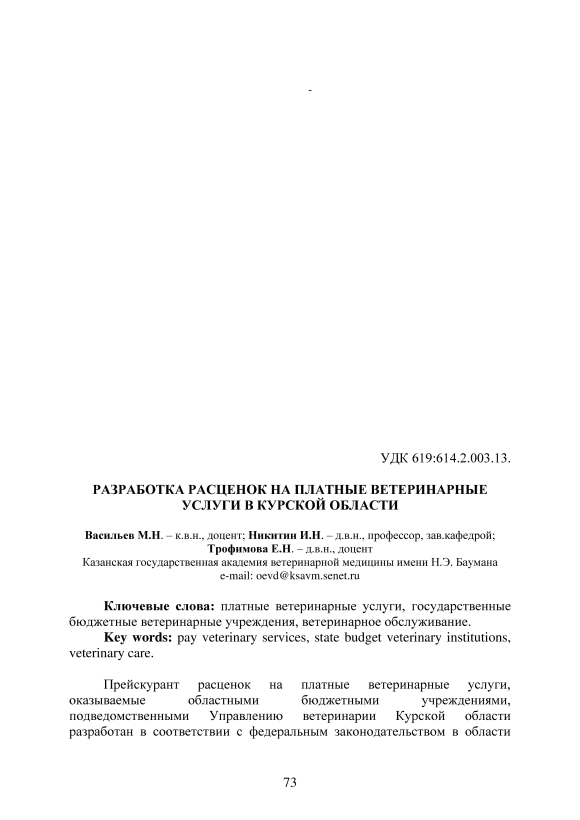 -

УДК 619:614.2.003.13.

РАЗРАБОТКА РАСЦЕНОК НА ПЛАТНЫЕ ВЕТЕРИНАРНЫЕ УСЛУГИ В КУРСКОЙ ОБЛАСТИ

Васильев М.Н. – к.в.н., доцент; Никитин И.Н. – д.в.н., профессор, зав.кафедрой; Трофимова Е.Н. – д.в.н., доцент
Казанская государственная академия ветеринарной медицины имени Н.Э. Баумана
e-mail: oevd@ksavm.senet.ru

Ключевые слова: платные ветеринарные услуги, государственные бюджетные ветеринарные учреждения, ветеринарное обслуживание.
Key words: pay veterinary services, state budget veterinary institutions, veterinary care.

Прейскурант расценок на платные ветеринарные услуги, оказываемые областными бюджетными учреждениями, подведомственными Управлению ветеринарии Курской области разработан в соответствии с федеральным законодательством в области

73